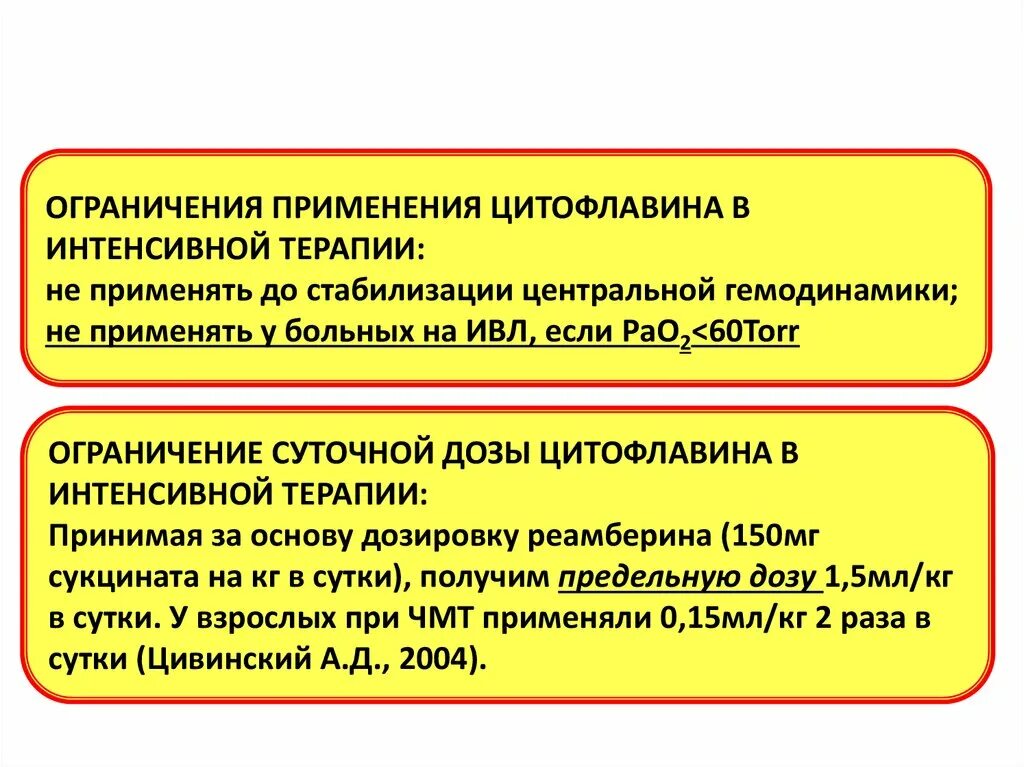 ОГРАНИЧЕНИЯ ПРИМЕНЕНИЯ ЦИТОФЛАВИНА В ИНТЕНСИВНОЙ ТЕРАПИИ:
не применять до стабилизации центральной гемодинамики;
не применять у больных на ИВЛ, если $PaO_2$<60Torr

ОГРАНИЧЕНИЕ СУТОЧНОЙ ДОЗЫ ЦИТОФЛАВИНА В ИНТЕНСИВНОЙ ТЕРАПИИ:
Принимая за основу дозировку реамберина (150мг сукцината на кг в сутки), получим предельную дозу 1,5мл/кг в сутки. У взрослых при ЧМТ применяли 0,15мл/кг 2 раза в сутки (Цивинский А.Д., 2004).